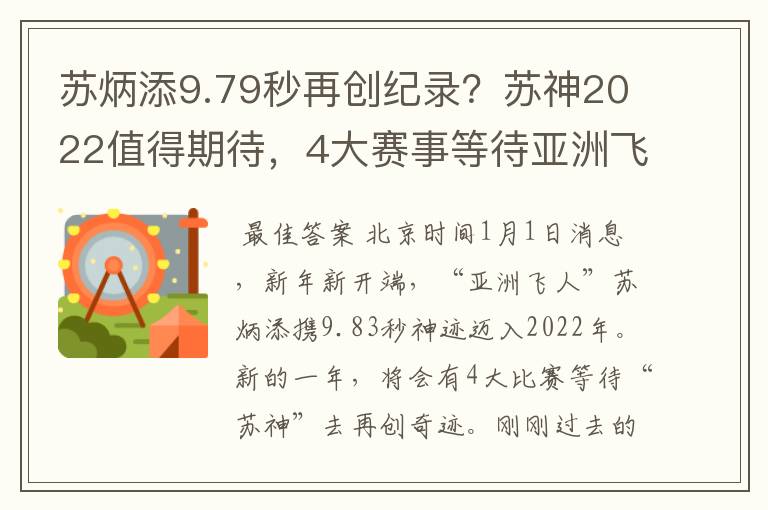 苏炳添9.79秒再创纪录？苏神2022值得期待，4大赛事等待亚洲飞

最佳答案 北京时间1月1日消息，新年新开端，“亚洲飞人”苏炳添携9.83秒神迹迈入2022年。新的一年，将会有4大比赛等待“苏神”去再创奇迹。刚刚过去的